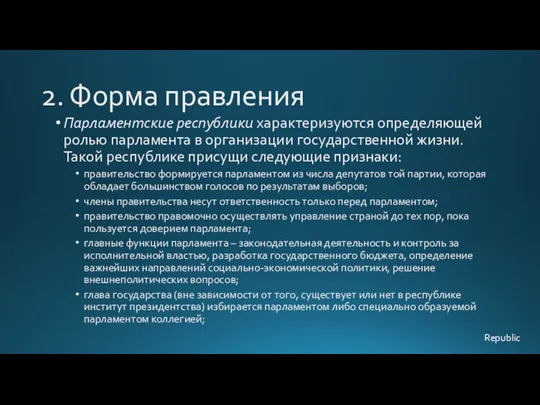 2. Форма правления

• Парламентские республики характеризуются определяющей ролью парламента в организации государственной жизни. Такой республике присущи следующие признаки:

• правительство формируется парламентом из числа депутатов той партии, которая обладает большинством голосов по результатам выборов;

• члены правительства несут ответственность только перед парламентом;

• правительство правомочно осуществлять управление страной до тех пор, пока пользуется доверием парламента;

• главные функции парламента – законодательная деятельность и контроль за исполнительной властью, разработка государственного бюджета, определение важнейших направлений социально-экономической политики, решение внешнеполитических вопросов;

• глава государства (вне зависимости от того, существует или нет в республике институт президентства) избирается парламентом либо специально образуемой парламентом коллегией;

Republic